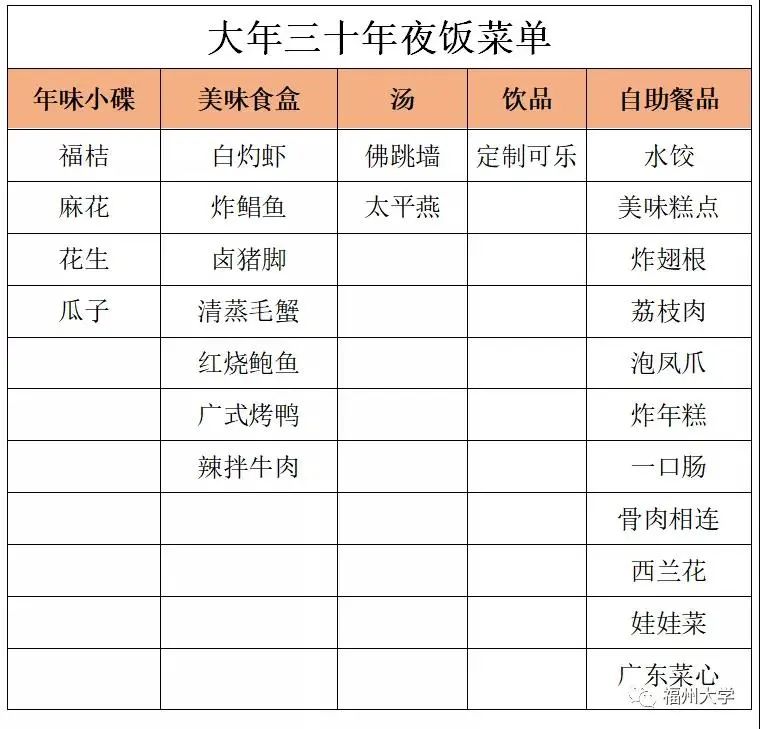 大年三十年夜饭菜单

| 年味小碟 | 美味食盒 | 汤 | 饮品 | 自助餐品 |
|---|---|---|---|---|
| 福桔 | 白灼虾 | 佛跳墙 | 定制可乐 | 水饺 |
| 麻花 | 炸鲳鱼 | 太平燕 | | 美味糕点 |
| 花生 | 卤猪脚 | | | 炸翅根 |
| 瓜子 | 清蒸毛蟹 | | | 荔枝肉 |
| | 红烧鲍鱼 | | | 泡凤爪 |
| | 广式烤鸭 | | | 炸年糕 |
| | 辣拌牛肉 | | | 一口肠 |
| | | | | 骨肉相连 |
| | | | | 西兰花 |
| | | | | 娃娃菜 |
| | | | | 广东菜心 |

福州大学